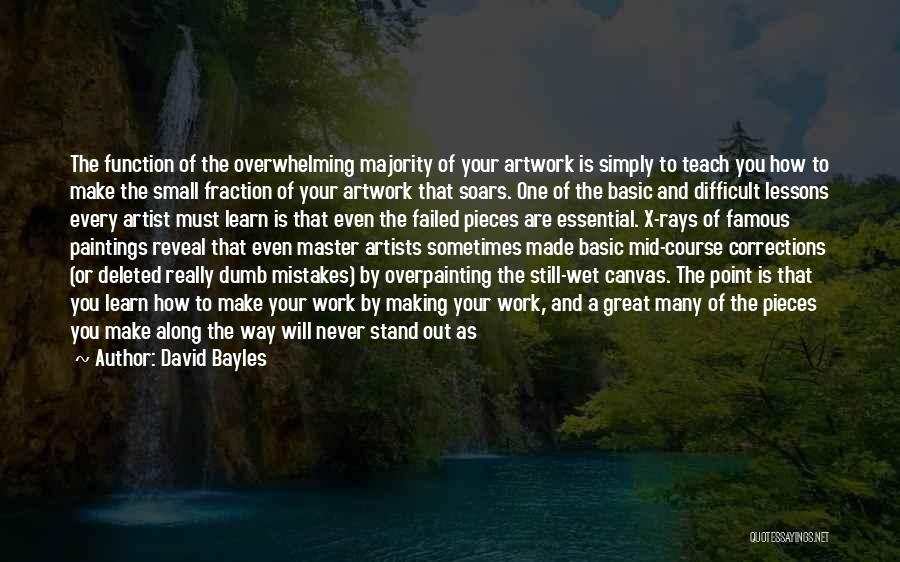 The function of the overwhelming majority of your artwork is simply to teach you how to make the small fraction of your artwork that soars. One of the basic and difficult lessons every artist must learn is that even the failed pieces are essential. X-rays of famous paintings reveal that even master artists sometimes made basic mid-course corrections (or deleted really dumb mistakes) by overpainting the still-wet canvas. The point is that you learn how to make your work by making your work, and a great many of the pieces you make along the way will never stand out as

~ Author: David Bayles

QUOTESSAYINGS.NET